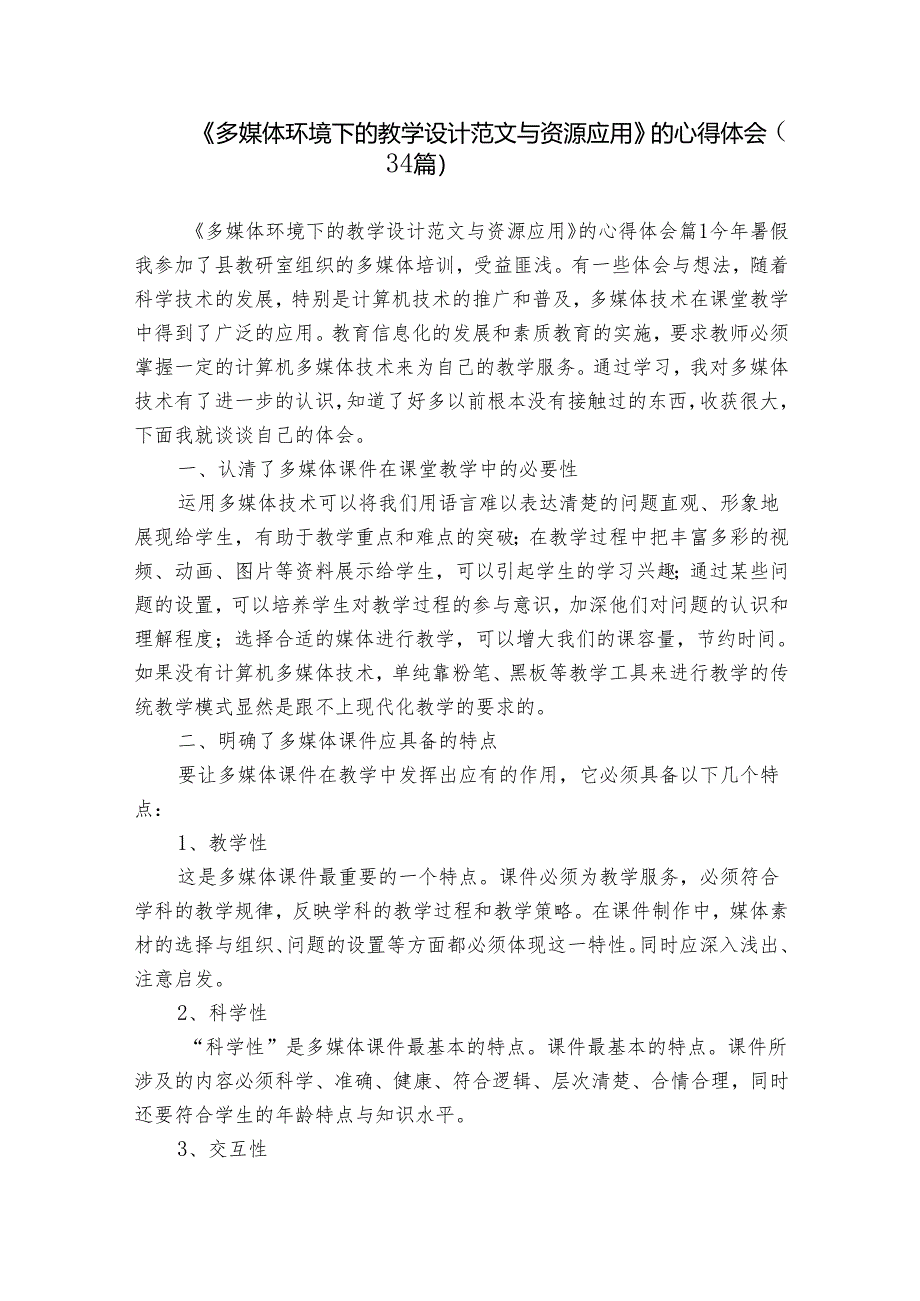 《多媒体环境下的教学设计范文与资源应用》的心得体会（34篇）

《多媒体环境下的教学设计范文与资源应用》的心得体会篇1今年暑假我参加了县教研室组织的多媒体培训，受益匪浅。有一些体会与想法，随着科学技术的发展，特别是计算机技术的推广和普及，多媒体技术在课堂教学中得到了广泛的应用。教育信息化的发展和素质教育的实施，要求教师必须掌握一定的计算机多媒体技术来为自己的教学服务。通过学习，我对多媒体技术有了进一步的认识，知道了好多以前根本没有接触过的东西，收获很大，下面我就谈谈自己的体会。

一、认清了多媒体课件在课堂教学中的必要性

运用多媒体技术可以将我们用语言难以表达清楚的问题直观、形象地展现给学生，有助于教学重点和难点的突破；在教学过程中把丰富多彩的视频、动画、图片等资料展示给学生，可以引起学生的学习兴趣；通过某些问题的设置，可以培养学生对教学过程的参与意识，加深他们对问题的认识和理解程度；选择合适的媒体进行教学，可以增大我们的课容量，节约时间。如果没有计算机多媒体技术，单纯靠粉笔、黑板等教学工具来进行教学的传统教学模式显然是跟不上现代化教学的要求的。

二、明确了多媒体课件应具备的特点

要让多媒体课件在教学中发挥出应有的作用，它必须具备以下几个特点：

1、教学性

这是多媒体课件最重要的一个特点。课件必须为教学服务，必须符合学科的教学规律，反映学科的教学过程和教学策略。在课件制作中，媒体素材的选择与组织、问题的设置等方面都必须体现这一特性。同时应深入浅出、注意启发。

2、科学性

“科学性”是多媒体课件最基本的特点。课件最基本的特点。课件所涉及的内容必须科学、准确、健康、符合逻辑、层次清楚、合情合理，同时还要符合学生的年龄特点与知识水平。

3、交互性